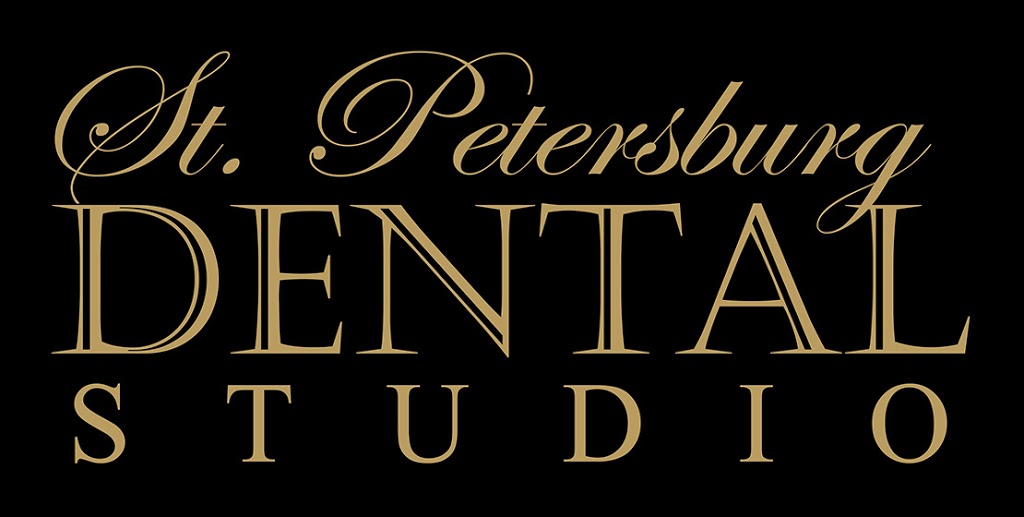 St. Petersburg
DENTAL
STUDIO